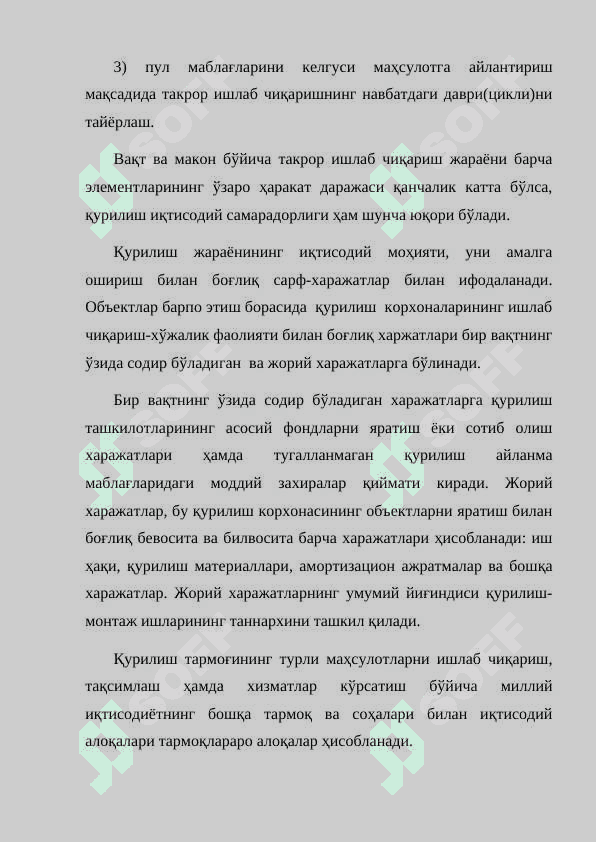 3) пул маблағларини келгуси маҳсулотга айлантириш мақсадида такрор ишлаб чиқаришнинг навбатдаги даври(цикли)ни тайёрлаш.

Вақт ва макон бўйича такрор ишлаб чиқариш жараёни барча элементларининг ўзаро ҳаракат даражаси қанчалик катта бўлса, қурилиш иқтисодий самарадорлиги ҳам шунча юқори бўлади.

Қурилиш жараёнининг иқтисодий моҳияти, уни амалга ошириш билан боғлиқ сарф-харажатлар билан ифодаланади. Объектлар барпо этиш борасида қурилиш корхоналарининг ишлаб чиқариш-хўжалик фаолияти билан боғлиқ харжатлари бир вақтнинг ўзида содир бўладиган ва жорий харажатларга бўлинади.

Бир вақтнинг ўзида содир бўладиган харажатларга қурилиш ташкилотларининг асосий фондларни яратиш ёки сотиб олиш харажатлари ҳамда тугалланмаган қурилиш айланма маблағларидаги моддий захиралар қиймати киради. Жорий харажатлар, бу қурилиш корхонасининг объектларни яратиш билан боғлиқ бевосита ва билвосита барча харажатлари ҳисобланади: иш ҳақи, қурилиш материаллари, амортизацион ажратмалар ва бошқа харажатлар. Жорий харажатларнинг умумий йиғиндиси қурилиш-монтаж ишларининг таннархини ташкил қилади.

Қурилиш тармоғининг турли маҳсулотларни ишлаб чиқариш, тақсимлаш ҳамда хизматлар кўрсатиш бўйича миллий иқтисодиётнинг бошқа тармоқ ва соҳалари билан иқтисодий алоқалари тармоқлараро алоқалар ҳисобланади.